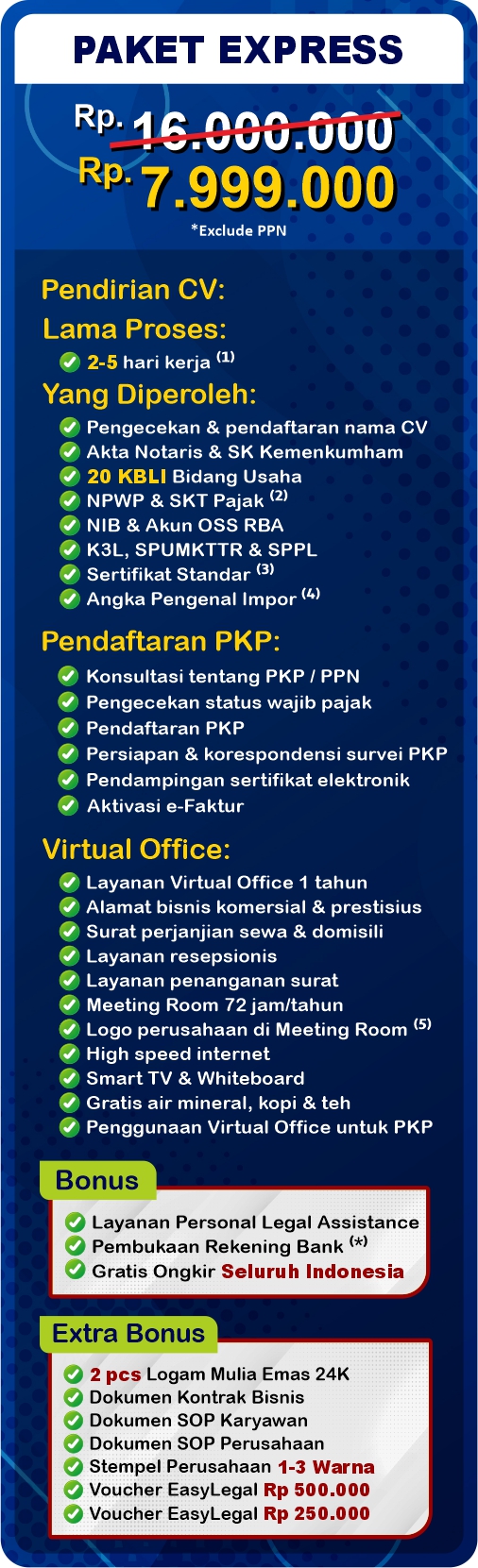 PAKET EXPRESS

Rp. 16.000.000
Rp. 7.999.000
*Exclude PPN

Pendirian CV:

Lama Proses:
2-5 hari kerja $^{(1)}$

Yang Diperoleh:
Pengecekan & pendaftaran nama CV
Akta Notaris & SK Kemenkumham
20 KBLI Bidang Usaha
NPWP & SKT Pajak $^{(2)}$
NIB & Akun OSS RBA
K3L, SPUMKTTR & SPPL
Sertifikat Standar $^{(3)}$
Angka Pengenal Impor $^{(4)}$

Pendaftaran PKP:
Konsultasi tentang PKP / PPN
Pengecekan status wajib pajak
Pendaftaran PKP
Persiapan & korespondensi survei PKP
Pendampingan sertifikat elektronik
Aktivasi e-Faktur

Virtual Office:
Layanan Virtual Office 1 tahun
Alamat bisnis komersial & prestisius
Surat perjanjian sewa & domisili
Layanan resepsionis
Layanan penanganan surat
Meeting Room 72 jam/tahun
Logo perusahaan di Meeting Room $^{(5)}$
High speed internet
Smart TV & Whiteboard
Gratis air mineral, kopi & teh
Penggunaan Virtual Office untuk PKP

Bonus
Layanan Personal Legal Assistance
Pembukaan Rekening Bank $^{(*)}$
Gratis Ongkir Seluruh Indonesia

Extra Bonus
2 pcs Logam Mulia Emas 24K
Dokumen Kontrak Bisnis
Dokumen SOP Karyawan
Dokumen SOP Perusahaan
Stempel Perusahaan 1-3 Warna
Voucher EasyLegal Rp 500.000
Voucher EasyLegal Rp 250.000